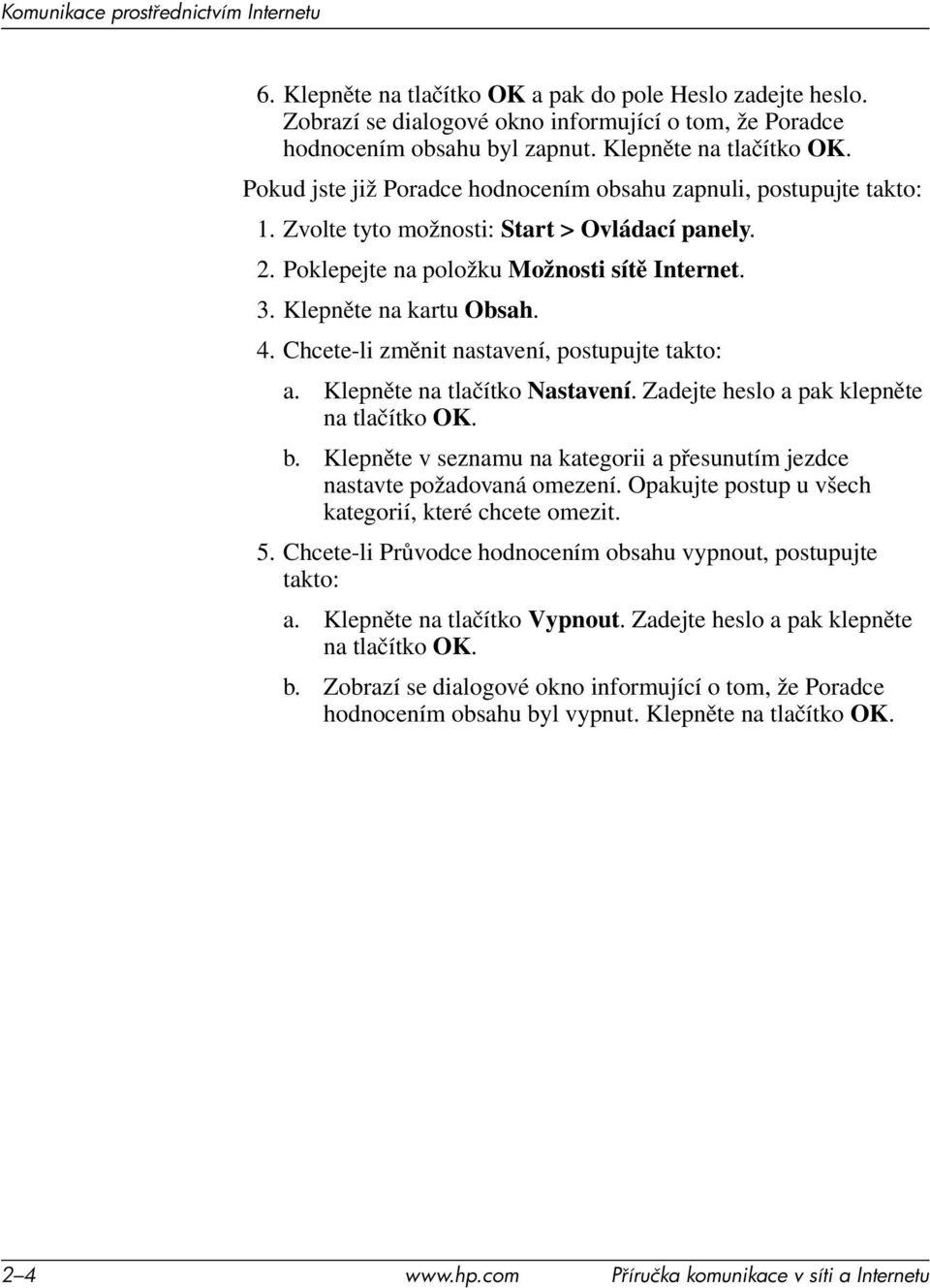 Komunikace prostřednictvím Internetu

6. Klepněte na tlačítko OK a pak do pole Heslo zadejte heslo. Zobrazí se dialogové okno informující o tom, že Poradce hodnocením obsahu byl zapnut. Klepněte na tlačítko OK.

Pokud jste již Poradce hodnocením obsahu zapnuli, postupujte takto:

1. Zvolte tyto možnosti: Start > Ovládací panely.
2. Poklepejte na položku Možnosti sítě Internet.
3. Klepněte na kartu Obsah.
4. Chcete-li změnit nastavení, postupujte takto:

a. Klepněte na tlačítko Nastavení. Zadejte heslo a pak klepněte na tlačítko OK.

b. Klepněte v seznamu na kategorii a přesunutím jezdce nastavte požadovaná omezení. Opakujte postup u všech kategorií, které chcete omezit.

5. Chcete-li Průvodce hodnocením obsahu vypnout, postupujte takto:

a. Klepněte na tlačítko Vypnout. Zadejte heslo a pak klepněte na tlačítko OK.

b. Zobrazí se dialogové okno informující o tom, že Poradce hodnocením obsahu byl vypnut. Klepněte na tlačítko OK.

2–4 www.hp.com Příručka komunikace v síti a Internetu